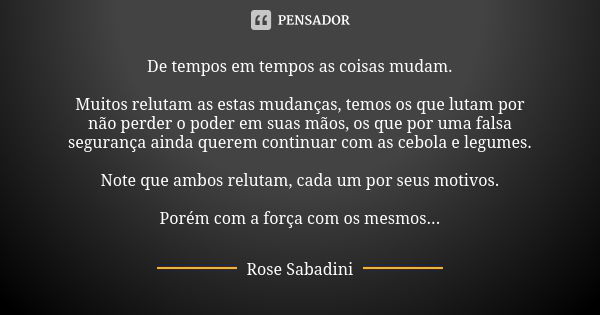 PENSADOR

De tempos em tempos as coisas mudam.

Muitos relutam as estas mudanças, temos os que lutam por não perder o poder em suas mãos, os que por uma falsa segurança ainda querem continuar com as cebola e legumes.

Note que ambos relutam, cada um por seus motivos.

Porém com a força com os mesmos...

Rose Sabadini